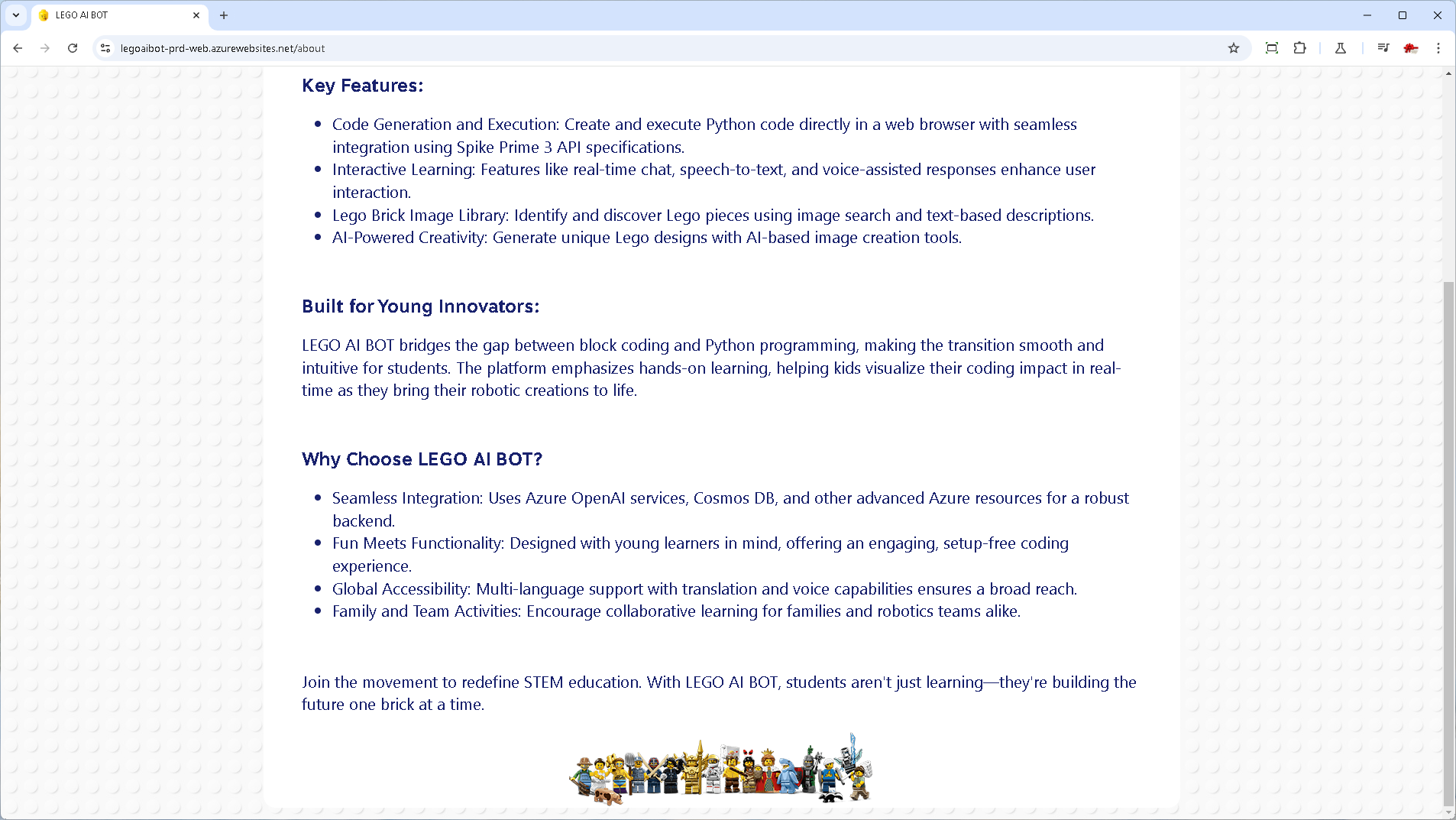 LEGO AI BOT

legoaibot-prd-web.azurewebsites.net/about

Key Features:

- Code Generation and Execution: Create and execute Python code directly in a web browser with seamless integration using Spike Prime 3 API specifications.
- Interactive Learning: Features like real-time chat, speech-to-text, and voice-assisted responses enhance user interaction.
- Lego Brick Image Library: Identify and discover Lego pieces using image search and text-based descriptions.
- AI-Powered Creativity: Generate unique Lego designs with AI-based image creation tools.

Built for Young Innovators:

LEGO AI BOT bridges the gap between block coding and Python programming, making the transition smooth and intuitive for students. The platform emphasizes hands-on learning, helping kids visualize their coding impact in real-time as they bring their robotic creations to life.

Why Choose LEGO AI BOT?

- Seamless Integration: Uses Azure OpenAI services, Cosmos DB, and other advanced Azure resources for a robust backend.
- Fun Meets Functionality: Designed with young learners in mind, offering an engaging, setup-free coding experience.
- Global Accessibility: Multi-language support with translation and voice capabilities ensures a broad reach.
- Family and Team Activities: Encourage collaborative learning for families and robotics teams alike.

Join the movement to redefine STEM education. With LEGO AI BOT, students aren't just learning—they're building the future one brick at a time.